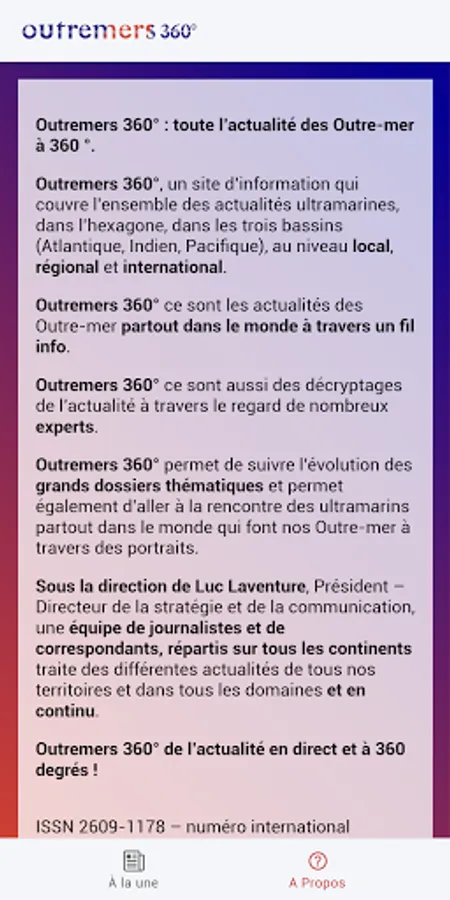 outremers 360°

Outremers 360° : toute l'actualité des Outre-mer à 360 °.

Outremers 360°, un site d'information qui couvre l'ensemble des actualités ultramarines, dans l'hexagone, dans les trois bassins (Atlantique, Indien, Pacifique), au niveau local, régional et international.

Outremers 360° ce sont les actualités des Outre-mer partout dans le monde à travers un fil info.

Outremers 360° ce sont aussi des décryptages de l'actualité à travers le regard de nombreux experts.

Outremers 360° permet de suivre l'évolution des grands dossiers thématiques et permet également d'aller à la rencontre des ultramarins partout dans le monde qui font nos Outre-mer à travers des portraits.

Sous la direction de Luc Laventure, Président – Directeur de la stratégie et de la communication, une équipe de journalistes et de correspondants, répartis sur tous les continents traite des différentes actualités de tous nos territoires et dans tous les domaines et en continu.

Outremers 360° de l'actualité en direct et à 360 degrés !

ISSN 2609-1178 – numéro international

À la une

A Propos